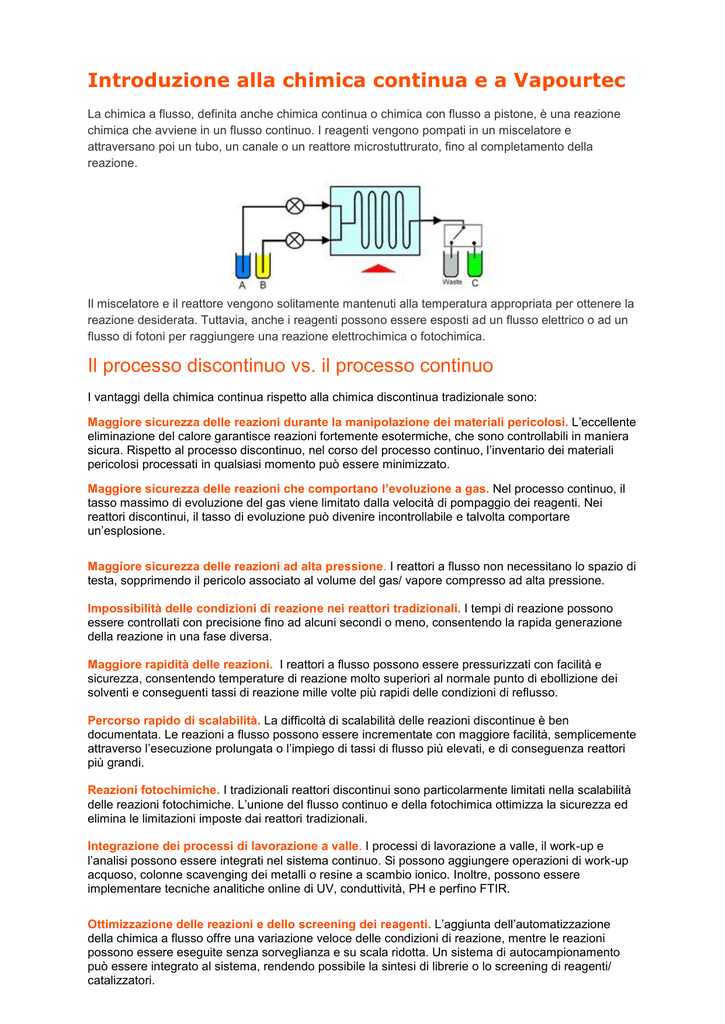 Introduzione alla chimica continua e a Vapourtec

La chimica a flusso, definita anche chimica continua o chimica con flusso a pistone, è una reazione chimica che avviene in un flusso continuo. I reagenti vengono pompati in un miscelatore e attraversano poi un tubo, un canale o un reattore microstuttrurato, fino al completamento della reazione.

A B Waste C

Il miscelatore e il reattore vengono solitamente mantenuti alla temperatura appropriata per ottenere la reazione desiderata. Tuttavia, anche i reagenti possono essere esposti ad un flusso elettrico o ad un flusso di fotoni per raggiungere una reazione elettrochimica o fotochimica.

Il processo discontinuo vs. il processo continuo

I vantaggi della chimica continua rispetto alla chimica discontinua tradizionale sono:

Maggiore sicurezza delle reazioni durante la manipolazione dei materiali pericolosi. L'eccellente eliminazione del calore garantisce reazioni fortemente esotermiche, che sono controllabili in maniera sicura. Rispetto al processo discontinuo, nel corso del processo continuo, l'inventario dei materiali pericolosi processati in qualsiasi momento può essere minimizzato.

Maggiore sicurezza delle reazioni che comportano l'evoluzione a gas. Nel processo continuo, il tasso massimo di evoluzione del gas viene limitato dalla velocità di pompaggio dei reagenti. Nei reattori discontinui, il tasso di evoluzione può divenire incontrollabile e talvolta comportare un'esplosione.

Maggiore sicurezza delle reazioni ad alta pressione. I reattori a flusso non necessitano lo spazio di testa, sopprimendo il pericolo associato al volume del gas/ vapore compresso ad alta pressione.

Impossibilità delle condizioni di reazione nei reattori tradizionali. I tempi di reazione possono essere controllati con precisione fino ad alcuni secondi o meno, consentendo la rapida generazione della reazione in una fase diversa.

Maggiore rapidità delle reazioni. I reattori a flusso possono essere pressurizzati con facilità e sicurezza, consentendo temperature di reazione molto superiori al normale punto di ebollizione dei solventi e conseguenti tassi di reazione mille volte più rapidi delle condizioni di reflusso.

Percorso rapido di scalabilità. La difficoltà di scalabilità delle reazioni discontinue è ben documentata. Le reazioni a flusso possono essere incrementate con maggiore facilità, semplicemente attraverso l'esecuzione prolungata o l'impiego di tassi di flusso più elevati, e di conseguenza reattori più grandi.

Reazioni fotochimiche. I tradizionali reattori discontinui sono particolarmente limitati nella scalabilità delle reazioni fotochimiche. L'unione del flusso continuo e della fotochimica ottimizza la sicurezza ed elimina le limitazioni imposte dai reattori tradizionali.

Integrazione dei processi di lavorazione a valle. I processi di lavorazione a valle, il work-up e l'analisi possono essere integrati nel sistema continuo. Si possono aggiungere operazioni di work-up acquoso, colonne scavenging dei metalli o resine a scambio ionico. Inoltre, possono essere implementare tecniche analitiche online di UV, conduttività, PH e perfino FTIR.

Ottimizzazione delle reazioni e dello screening dei reagenti. L'aggiunta dell'automatizzazione della chimica a flusso offre una variazione veloce delle condizioni di reazione, mentre le reazioni possono essere eseguite senza sorveglianza e su scala ridotta. Un sistema di autocampionamento può essere integrato al sistema, rendendo possibile la sintesi di librerie o lo screening di reagenti/ catalizzatori.